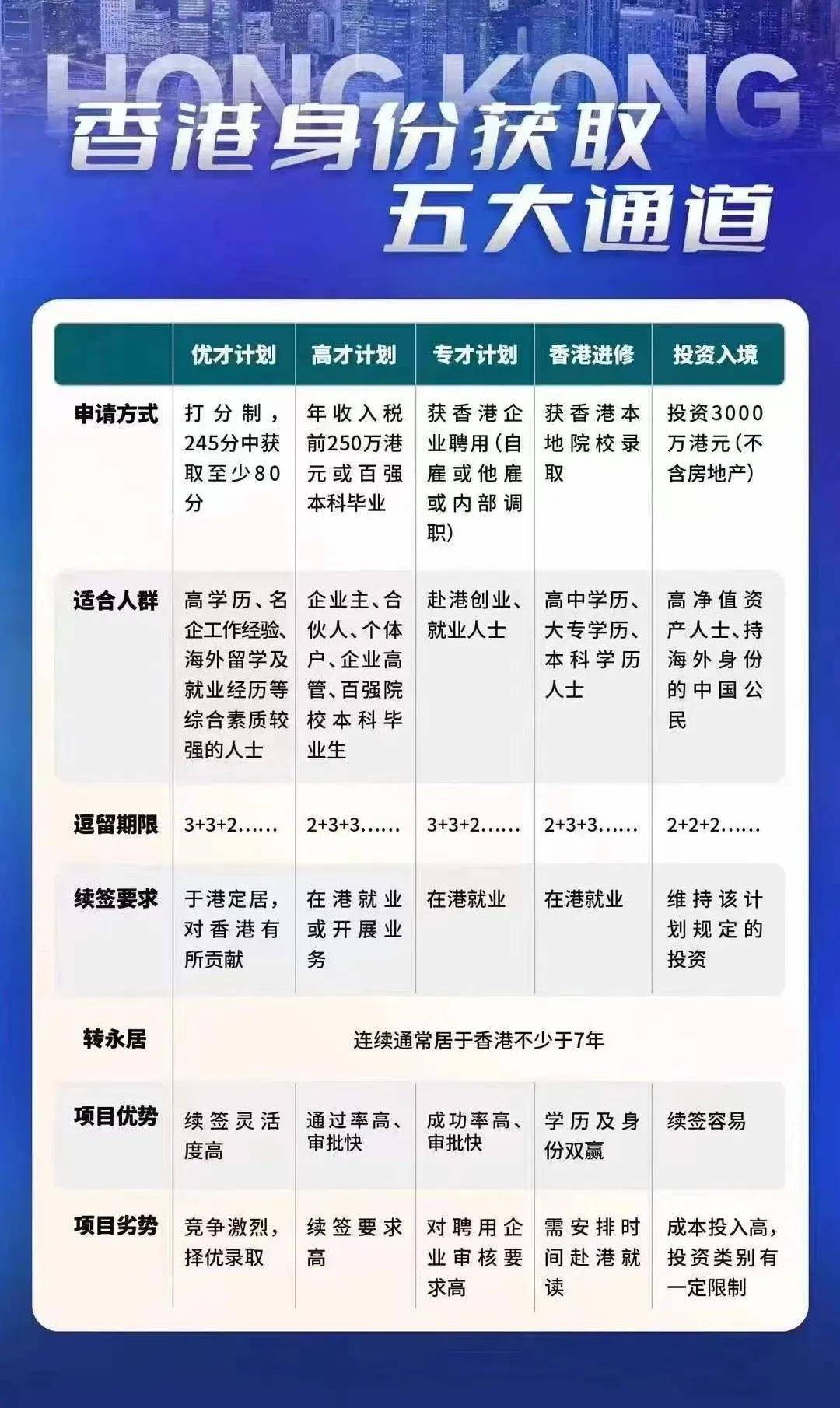 HONG KONG

香港身份获取
五大通道

| | 优才计划 | 高才计划 | 专才计划 | 香港进修 | 投资入境 |
|---|---|---|---|---|---|
| 申请方式 | 打分制，245分中获取至少80分 | 年收入税前250万港元或百强本科毕业 | 获香港企业聘用（自雇或他雇或内部调职） | 获香港本地院校录取 | 投资3000万港元（不含房地产） |
| 适合人群 | 高学历、名企工作经验、海外留学及就业经历等综合素质较强的人士 | 企业主、合伙人、个体户、企业高管、百强院校本科毕业生 | 赴港创业、就业人士 | 高中学历、大专学历、本科学历人士 | 高净值资产人士、持海外身份的中国公民 |
| 逗留期限 | 3+3+2...... | 2+3+3...... | 3+3+2...... | 2+3+3...... | 2+2+2...... |
| 续签要求 | 于港定居，对香港有所贡献 | 在港就业或开展业务 | 在港就业 | 在港就业 | 维持该计划规定的投资 |
| 转永居 | 连续通常居于香港不少于7年 | | | | |
| 项目优势 | 续签灵活度高 | 通过率高、审批快 | 成功率高、审批快 | 学历及身份双赢 | 续签容易 |
| 项目劣势 | 竞争激烈，择优录取 | 续签要求高 | 对聘用企业审核要求高 | 需安排时间赴港就读 | 成本投入高，投资类别有一定限制 |